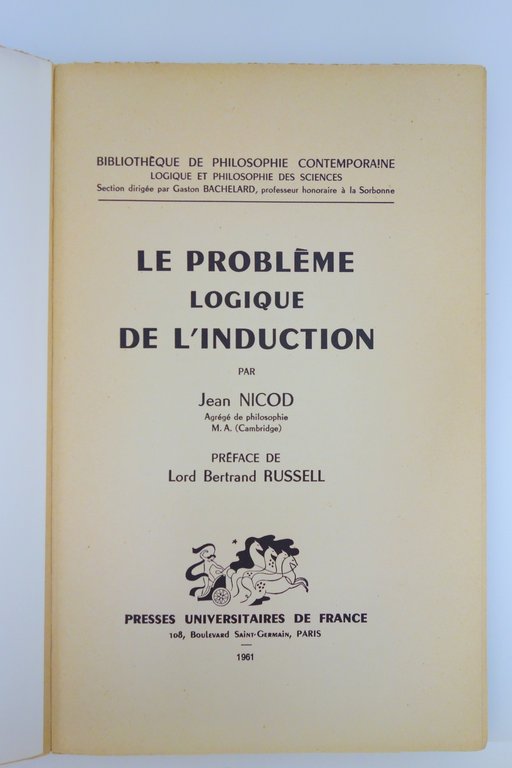 BIBLIOTHÈQUE DE PHILOSOPHIE CONTEMPORAINE
LOGIQUE ET PHILOSOPHIE DES SCIENCES
Section dirigée par Gaston BACHELARD, professeur honoraire à la Sorbonne

LE PROBLÈME
LOGIQUE
DE L'INDUCTION

PAR

Jean NICOD
Agrégé de philosophie
M. A. (Cambridge)

PRÉFACE DE
Lord Bertrand RUSSELL

PRESSES UNIVERSITAIRES DE FRANCE
108, Boulevard Saint-Germain, PARIS

1961